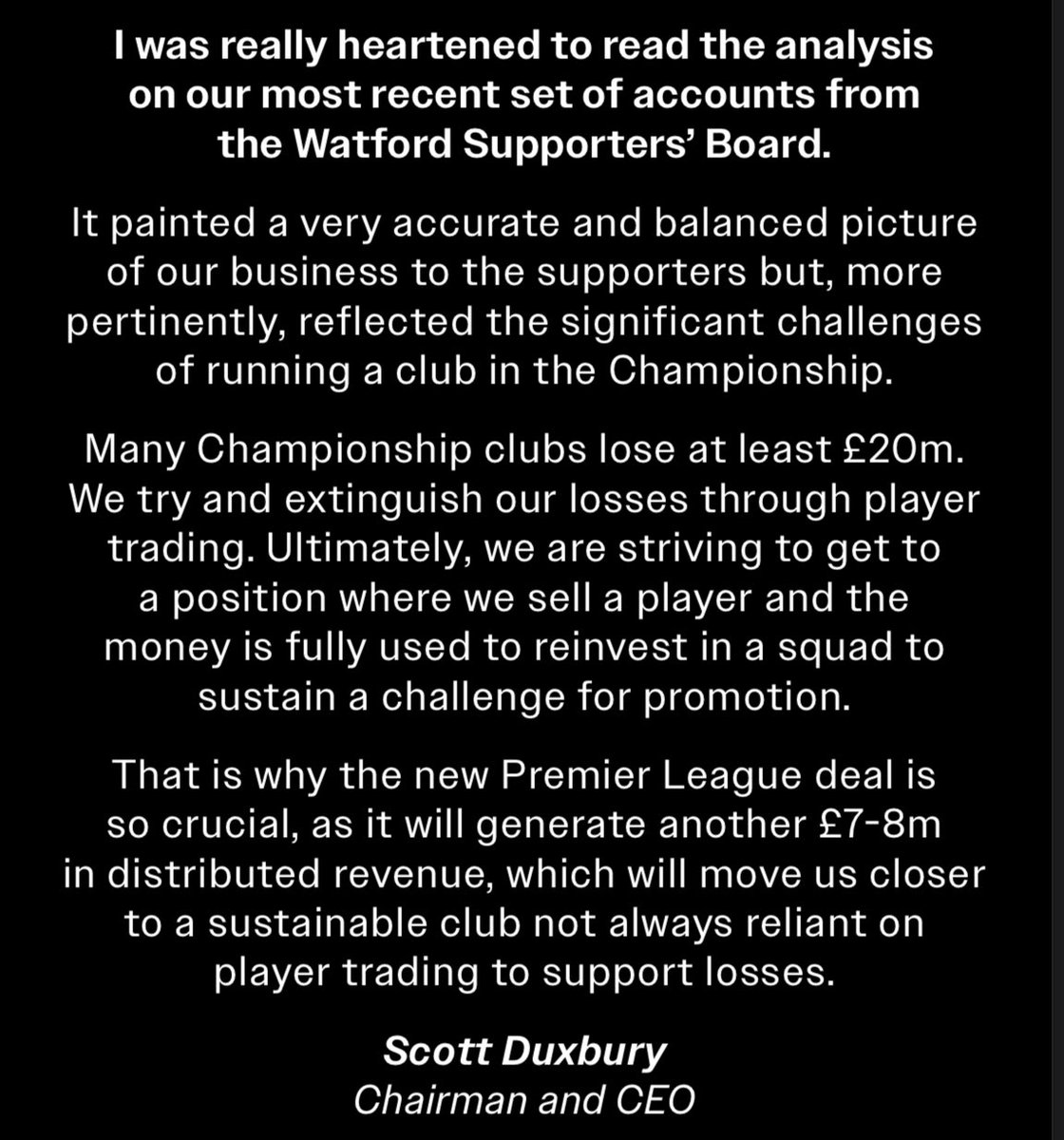 I was really heartened to read the analysis on our most recent set of accounts from the Watford Supporters' Board.

It painted a very accurate and balanced picture of our business to the supporters but, more pertinently, reflected the significant challenges of running a club in the Championship.

Many Championship clubs lose at least £20m. We try and extinguish our losses through player trading. Ultimately, we are striving to get to a position where we sell a player and the money is fully used to reinvest in a squad to sustain a challenge for promotion.

That is why the new Premier League deal is so crucial, as it will generate another £7-8m in distributed revenue, which will move us closer to a sustainable club not always reliant on player trading to support losses.

Scott Duxbury
Chairman and CEO